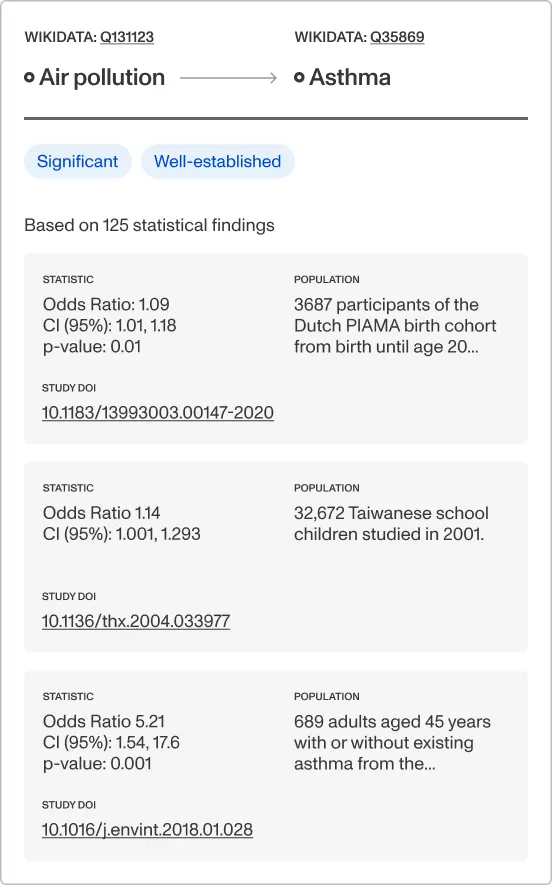 WIKIDATA: Q131123

Air pollution

WIKIDATA: Q35869

Asthma

Significant

Well-established

Based on 125 statistical findings

STATISTIC

Odds Ratio: 1.09
CI (95%): 1.01, 1.18
p-value: 0.01

POPULATION

3687 participants of the Dutch PIAMA birth cohort from birth until age 20...

STUDY DOI

10.1183/13993003.00147-2020

STATISTIC

Odds Ratio 1.14
CI (95%): 1.001, 1.293

POPULATION

32,672 Taiwanese school children studied in 2001.

STUDY DOI

10.1136/thx.2004.033977

STATISTIC

Odds Ratio 5.21
CI (95%): 1.54, 17.6
p-value: 0.001

POPULATION

689 adults aged 45 years with or without existing asthma from the...

STUDY DOI

10.1016/j.envint.2018.01.028